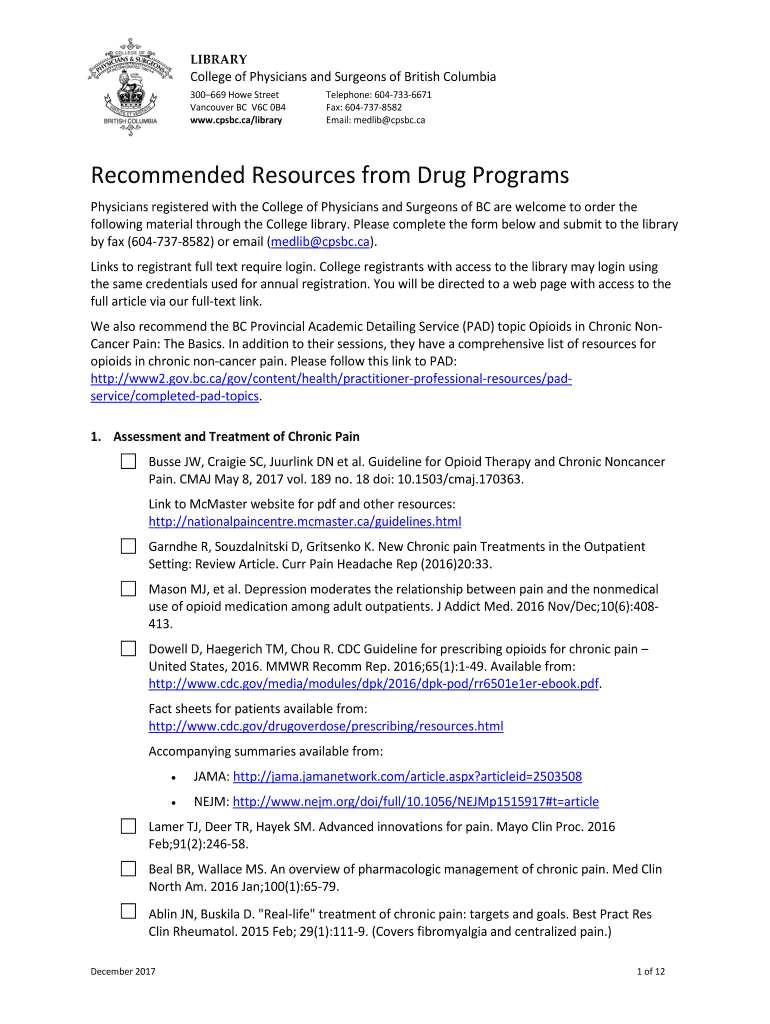 COLLEGE OF PHYSICIANS & SURGEONS
BRITISH COLUMBIA

LIBRARY
College of Physicians and Surgeons of British Columbia

300–669 Howe Street
Vancouver BC V6C 0B4
www.cpsbc.ca/library

Telephone: 604-733-6671
Fax: 604-737-8582
Email: medlib@cpsbc.ca

Recommended Resources from Drug Programs

Physicians registered with the College of Physicians and Surgeons of BC are welcome to order the following material through the College library. Please complete the form below and submit to the library by fax (604-737-8582) or email (medlib@cpsbc.ca).

Links to registrant full text require login. College registrants with access to the library may login using the same credentials used for annual registration. You will be directed to a web page with access to the full article via our full-text link.

We also recommend the BC Provincial Academic Detailing Service (PAD) topic Opioids in Chronic Non-Cancer Pain: The Basics. In addition to their sessions, they have a comprehensive list of resources for opioids in chronic non-cancer pain. Please follow this link to PAD: http://www2.gov.bc.ca/gov/content/health/practitioner-professional-resources/pad-service/completed-pad-topics.

1. Assessment and Treatment of Chronic Pain

Busse JW, Craigie SC, Juurlink DN et al. Guideline for Opioid Therapy and Chronic Noncancer Pain. CMAJ May 8, 2017 vol. 189 no. 18 doi: 10.1503/cmaj.170363.

Link to McMaster website for pdf and other resources: http://nationalpaincentre.mcmaster.ca/guidelines.html

Garndhe R, Souzdalnitski D, Gritsenko K. New Chronic pain Treatments in the Outpatient Setting: Review Article. Curr Pain Headache Rep (2016)20:33.

Mason MJ, et al. Depression moderates the relationship between pain and the nonmedical use of opioid medication among adult outpatients. J Addict Med. 2016 Nov/Dec;10(6):408-413.

Dowell D, Haegerich TM, Chou R. CDC Guideline for prescribing opioids for chronic pain – United States, 2016. MMWR Recomm Rep. 2016;65(1):1-49. Available from: http://www.cdc.gov/media/modules/dpk/2016/dpk-pod/rr6501e1er-ebook.pdf.

Fact sheets for patients available from: http://www.cdc.gov/drugoverdose/prescribing/resources.html

Accompanying summaries available from:

• JAMA: http://jama.jamanetwork.com/article.aspx?articleid=2503508
• NEJM: http://www.nejm.org/doi/full/10.1056/NEJMp1515917#t=article

Lamer TJ, Deer TR, Hayek SM. Advanced innovations for pain. Mayo Clin Proc. 2016 Feb;91(2):246-58.

Beal BR, Wallace MS. An overview of pharmacologic management of chronic pain. Med Clin North Am. 2016 Jan;100(1):65-79.

Ablin JN, Buskila D. "Real-life" treatment of chronic pain: targets and goals. Best Pract Res Clin Rheumatol. 2015 Feb; 29(1):111-9. (Covers fibromyalgia and centralized pain.)

December 2017

1 of 12